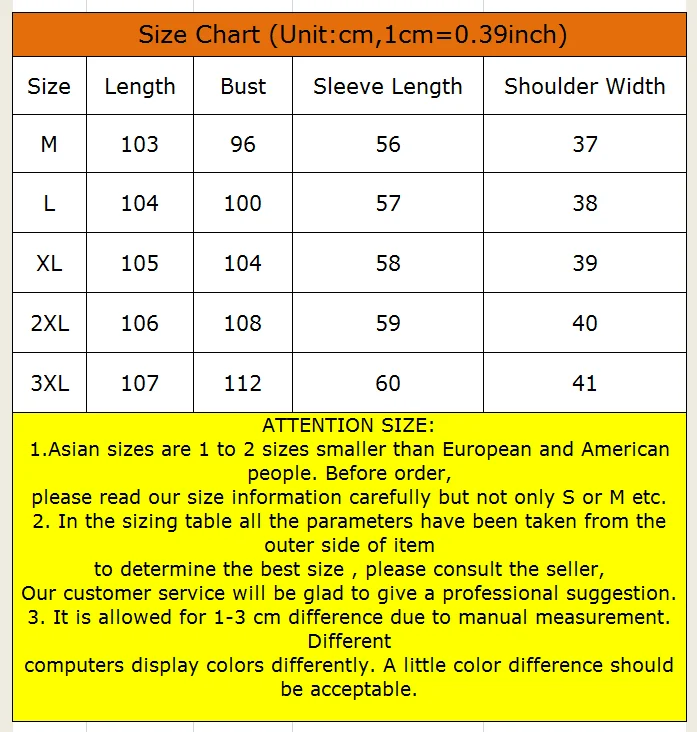 Size Chart (Unit:cm,1cm=0.39inch)

| Size | Length | Bust | Sleeve Length | Shoulder Width |
|---|---|---|---|---|
| M | 103 | 96 | 56 | 37 |
| L | 104 | 100 | 57 | 38 |
| XL | 105 | 104 | 58 | 39 |
| 2XL | 106 | 108 | 59 | 40 |
| 3XL | 107 | 112 | 60 | 41 |

ATTENTION SIZE:
1.Asian sizes are 1 to 2 sizes smaller than European and American people. Before order,
please read our size information carefully but not only S or M etc.
2. In the sizing table all the parameters have been taken from the outer side of item
to determine the best size , please consult the seller,
Our customer service will be glad to give a professional suggestion.
3. It is allowed for 1-3 cm difference due to manual measurement. Different
computers display colors differently. A little color difference should be acceptable.